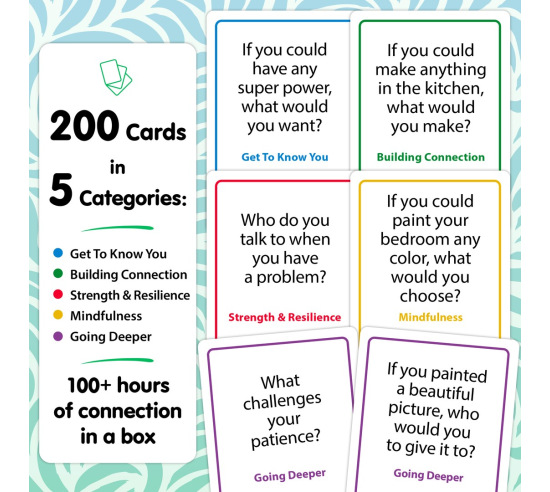 200 Cards in 5 Categories:

• Get To Know You
• Building Connection
• Strength & Resilience
• Mindfulness
• Going Deeper

100+ hours of connection in a box

If you could have any super power, what would you want?

Get To Know You

If you could make anything in the kitchen, what would you make?

Building Connection

Who do you talk to when you have a problem?

Strength & Resilience

If you could paint your bedroom any color, what would you choose?

Mindfulness

What challenges your patience?

Going Deeper

If you painted a beautiful picture, who would you to give it to?

Going Deeper